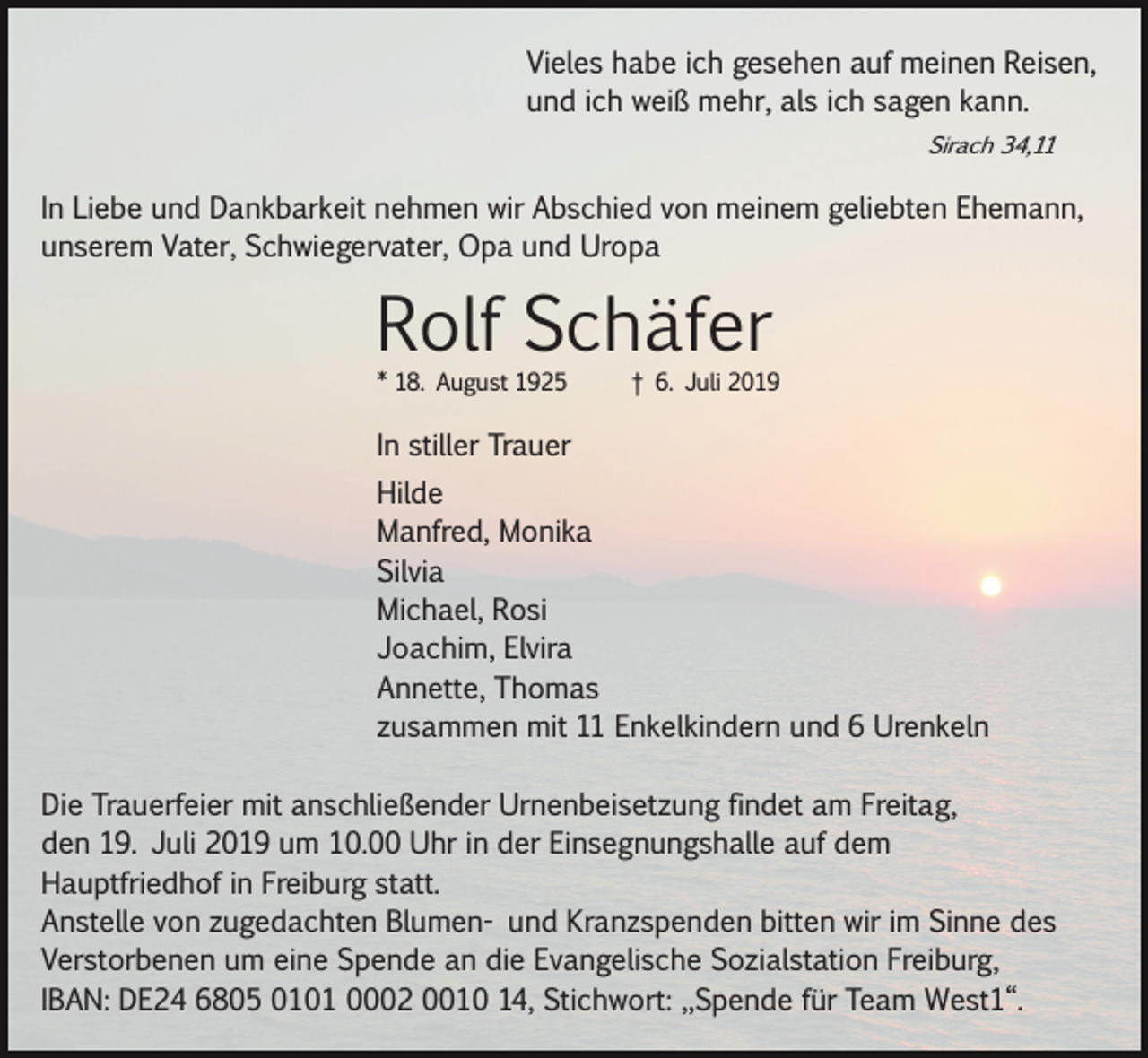 Vieles habe ich gesehen auf meinen Reisen, und ich weiß mehr, als ich sagen kann.

Sirach 34,11

In Liebe und Dankbarkeit nehmen wir Abschied von meinem geliebten Ehemann, unserem Vater, Schwiegervater, Opa und Uropa

Rolf Schäfer

* 18. August 1925 † 6. Juli 2019

In stiller Trauer

Hilde
Manfred, Monika
Silvia
Michael, Rosi
Joachim, Elvira
Annette, Thomas
zusammen mit 11 Enkelkindern und 6 Urenkeln

Die Trauerfeier mit anschließender Urnenbeisetzung findet am Freitag, den 19. Juli 2019 um 10.00 Uhr in der Einsegnungshalle auf dem Hauptfriedhof in Freiburg statt.
Anstelle von zugedachten Blumen- und Kranzspenden bitten wir im Sinne des Verstorbenen um eine Spende an die Evangelische Sozialstation Freiburg, IBAN: DE24 6805 0101 0002 0010 14, Stichwort: „Spende für Team West1“.